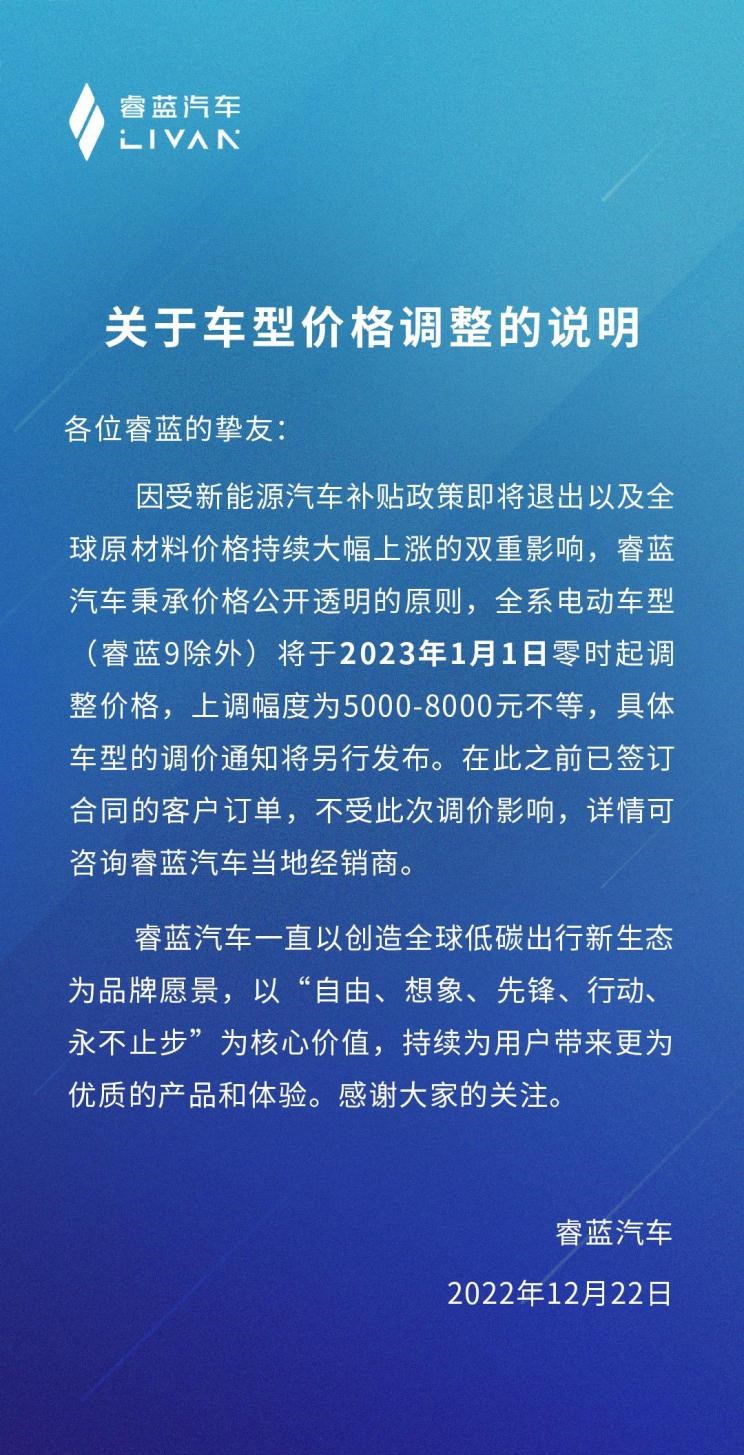 睿蓝汽车
LIVAN

关于车型价格调整的说明

各位睿蓝的挚友：

因受新能源汽车补贴政策即将退出以及全球原材料价格持续大幅上涨的双重影响，睿蓝汽车秉承价格公开透明的原则，全系电动车型（睿蓝9除外）将于2023年1月1日零时起调整价格，上调幅度为5000-8000元不等，具体车型的调价通知将另行发布。在此之前已签订合同的客户订单，不受此次调价影响，详情可咨询睿蓝汽车当地经销商。

睿蓝汽车一直以创造全球低碳出行新生态为品牌愿景，以“自由、想象、先锋、行动、永不止步”为核心价值，持续为用户带来更为优质的产品和体验。感谢大家的关注。

睿蓝汽车
2022年12月22日